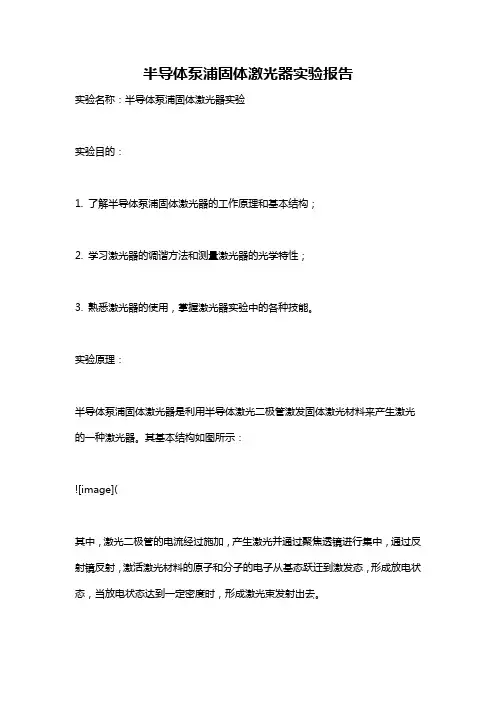 半导体泵浦固体激光器实验报告

实验名称：半导体泵浦固体激光器实验

实验目的：

1. 了解半导体泵浦固体激光器的工作原理和基本结构；

2. 学习激光器的调谐方法和测量激光器的光学特性；

3. 熟悉激光器的使用，掌握激光器实验中的各种技能。

实验原理：

半导体泵浦固体激光器是利用半导体激光二极管激发固体激光材料来产生激光的一种激光器。其基本结构如图所示：

![image](

其中，激光二极管的电流经过施加，产生激光并通过聚焦透镜进行集中，通过反射镜反射，激活激光材料的原子和分子的电子从基态跃迁到激发态，形成放电状态，当放电状态达到一定密度时，形成激光束发射出去。